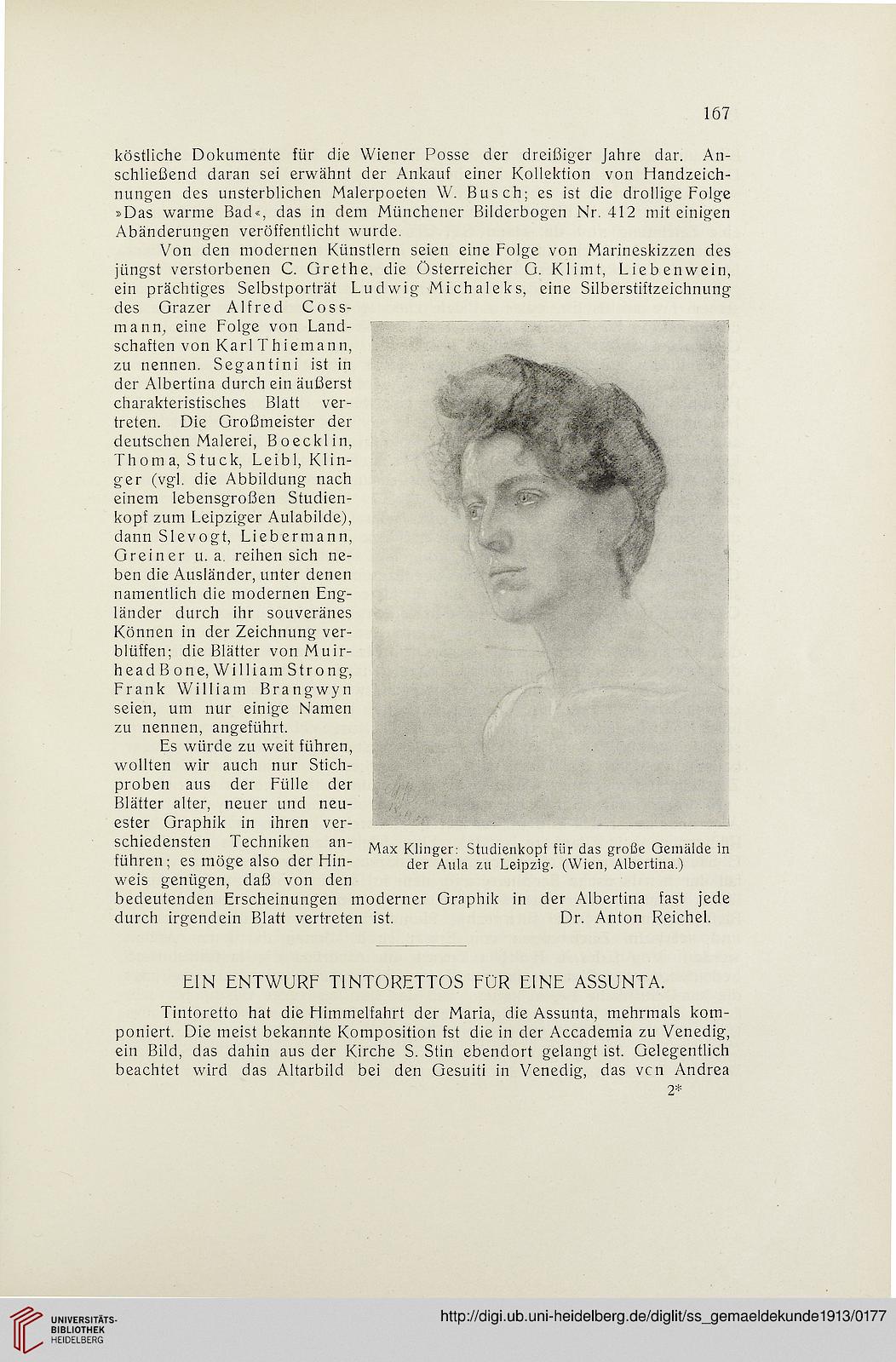 167

köstliche Dokumente für die Wiener Posse der dreißiger Jahre dar. Anschließend daran sei erwähnt der Ankauf einer Kollektion von Handzeichnungen des unsterblichen Malerpoeten W. Busch; es ist die drollige Folge »Das warme Bad«, das in dem Münchener Bilderbogen Nr. 412 mit einigen Abänderungen veröffentlicht wurde.

Von den modernen Künstlern seien eine Folge von Marineskizzen des jüngst verstorbenen C. Grethe, die Österreicher G. Klimt, Liebenwein, ein prächtiges Selbstporträt Ludwig Michaleks, eine Silberstiftzeichnung des Grazer Alfred Cossmann, eine Folge von Landschaften von Karl Thiemann, zu nennen. Segantini ist in der Albertina durch ein äußerst charakteristisches Blatt vertreten. Die Großmeister der deutschen Malerei, Boecklin, Thoma, Stuck, Leibl, Klinger (vgl. die Abbildung nach einem lebensgroßen Studienkopf zum Leipziger Aulabilde), dann Slevogt, Liebermann, Greiner u. a. reihen sich neben die Ausländer, unter denen namentlich die modernen Engländer durch ihr souveränes Können in der Zeichnung verblüffen; die Blätter von Muirhead Bone, William Strong, Frank William Brangwyn seien, um nur einige Namen zu nennen, angeführt.

Es würde zu weit führen, wollten wir auch nur Stichproben aus der Fülle der Blätter alter, neuer und neuester Graphik in ihren verschiedensten Techniken anführen; es möge also der Hinweis genügen, daß von den bedeutenden Erscheinungen moderner Graphik in der Albertina fast jede durch irgendein Blatt vertreten ist. Dr. Anton Reichel.

Max Klinger: Studienkopf für das große Gemälde in der Aula zu Leipzig. (Wien, Albertina.)

EIN ENTWURF TINTORETTOS FÜR EINE ASSUNTA.

Tintoretto hat die Himmelfahrt der Maria, die Assunta, mehrmals komponiert. Die meist bekannte Komposition fst die in der Accademia zu Venedig, ein Bild, das dahin aus der Kirche S. Stin ebendort gelangt ist. Gelegentlich beachtet wird das Altarbild bei den Gesuiti in Venedig, das vcn Andrea

2*

UNIVERSITÄTS-BIBLIOTHEK HEIDELBERG

http://digi.ub.uni-heidelberg.de/diglit/ss_gemaeldekunde1913/0177